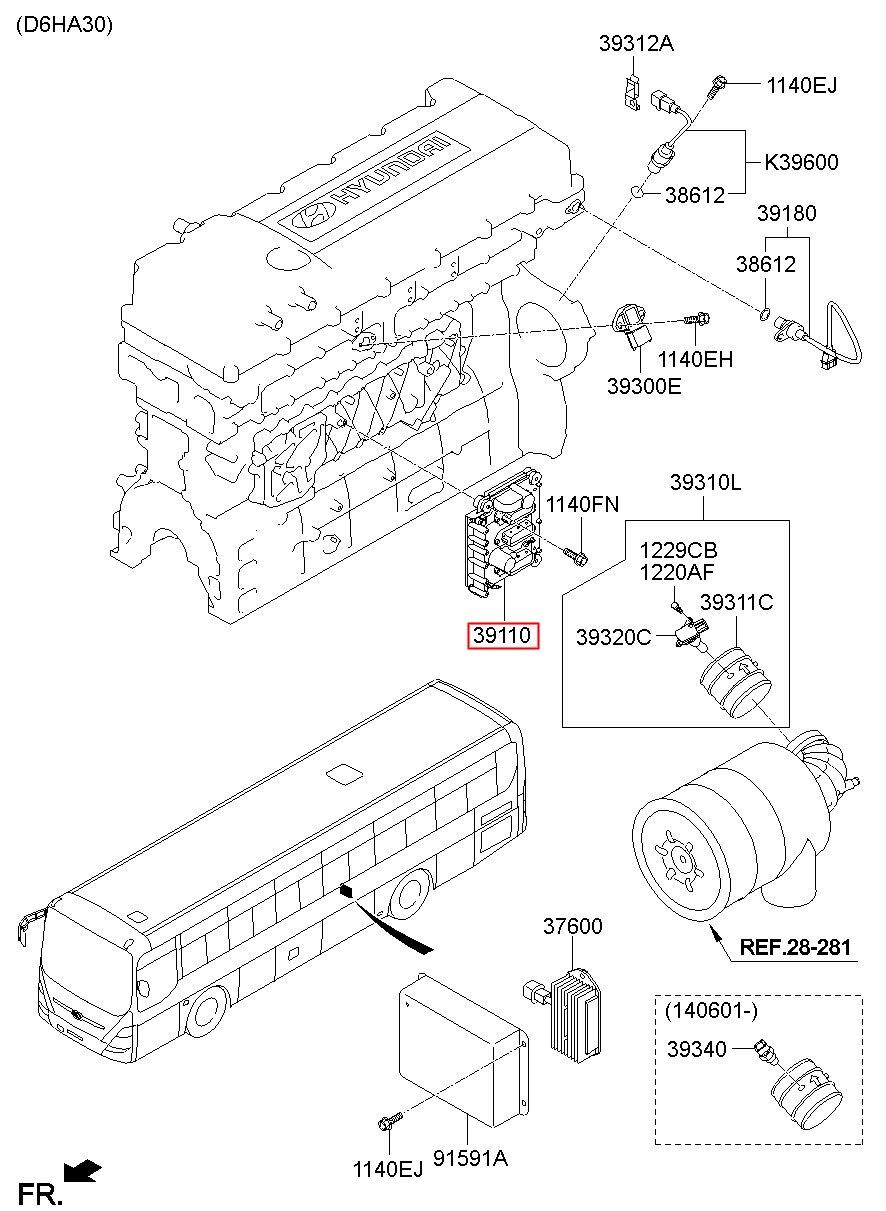 (D6HA30)

39312A
1140EJ
K39600
38612
39180
38612
HYUNDAI
1140EH
39300E
1140FN
39310L
1229CB
1220AF
39311C
39320C
39110
37600
REF.28-281
(140601-)
39340
1140EJ
91591A
FR.